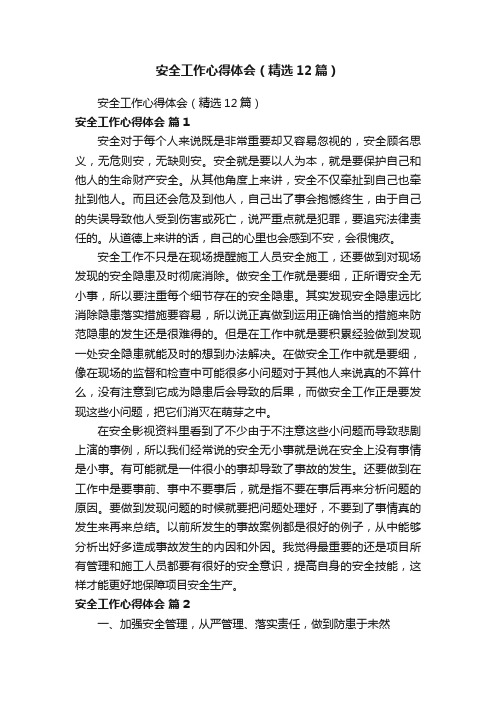 安全工作心得体会（精选12篇）

安全工作心得体会（精选12篇）

安全工作心得体会 篇1

安全对于每个人来说既是非常重要却又容易忽视的，安全顾名思义，无危则安，无缺则安。安全就是要以人为本，就是要保护自己和他人的生命财产安全。从其他角度上来讲，安全不仅牵扯到自己也牵扯到他人。而且还会危及到他人，自己出了事会抱憾终生，由于自己的失误导致他人受到伤害或死亡，说严重点就是犯罪，要追究法律责任的。从道德上来讲的话，自己的心里也会感到不安，会很愧疚。

安全工作不只是在现场提醒施工人员安全施工，还要做到对现场发现的安全隐患及时彻底消除。做安全工作就是要细，正所谓安全无小事，所以要注重每个细节存在的安全隐患。其实发现安全隐患远比消除隐患落实措施要容易，所以说正真做到运用正确恰当的措施来防范隐患的发生还是很难得的。但是在工作中就是要积累经验做到发现一处安全隐患就能及时的想到办法解决。在做安全工作中就是要细，像在现场的监督和检查中可能很多小问题对于其他人来说真的不算什么，没有注意到它成为隐患后会导致的后果，而做安全工作正是要发现这些小问题，把它们消灭在萌芽之中。

在安全影视资料里看到了不少由于不注意这些小问题而导致悲剧上演的事例，所以我们经常说的安全无小事就是说在安全上没有事情是小事。有可能就是一件很小的事却导致了事故的发生。还要做到在工作中是要事前、事中不要事后，就是指不要在事后再来分析问题的原因。要做到发现问题的时候就要把问题处理好，不要到了事情真的发生来再来总结。以前所发生的事故案例都是很好的例子，从中能够分析出好多造成事故发生的内因和外因。我觉得最重要的还是项目所有管理和施工人员都要有很好的安全意识，提高自身的安全技能，这样才能更好地保障项目安全生产。

安全工作心得体会 篇2

一、加强安全管理，从严管理、落实责任，做到防患于未然